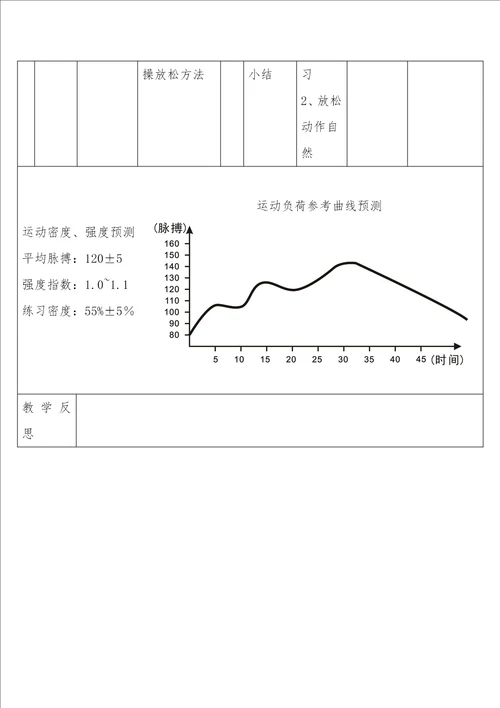 |  |  |  | 操放松方法 |  | 小结 | 习 2、放松动作自然 |  |  |
|---|---|---|---|---|---|---|---|---|

运动密度、强度预测

平均脉搏：120±5

强度指数：1.0~1.1

练习密度：55%±5%

运动负荷参考曲线预测

(脉搏)

160
150
140
130
120
110
100
90
80

5 10 15 20 25 30 35 40 45 (时间)

| 教学反思 |  |
|---|---|